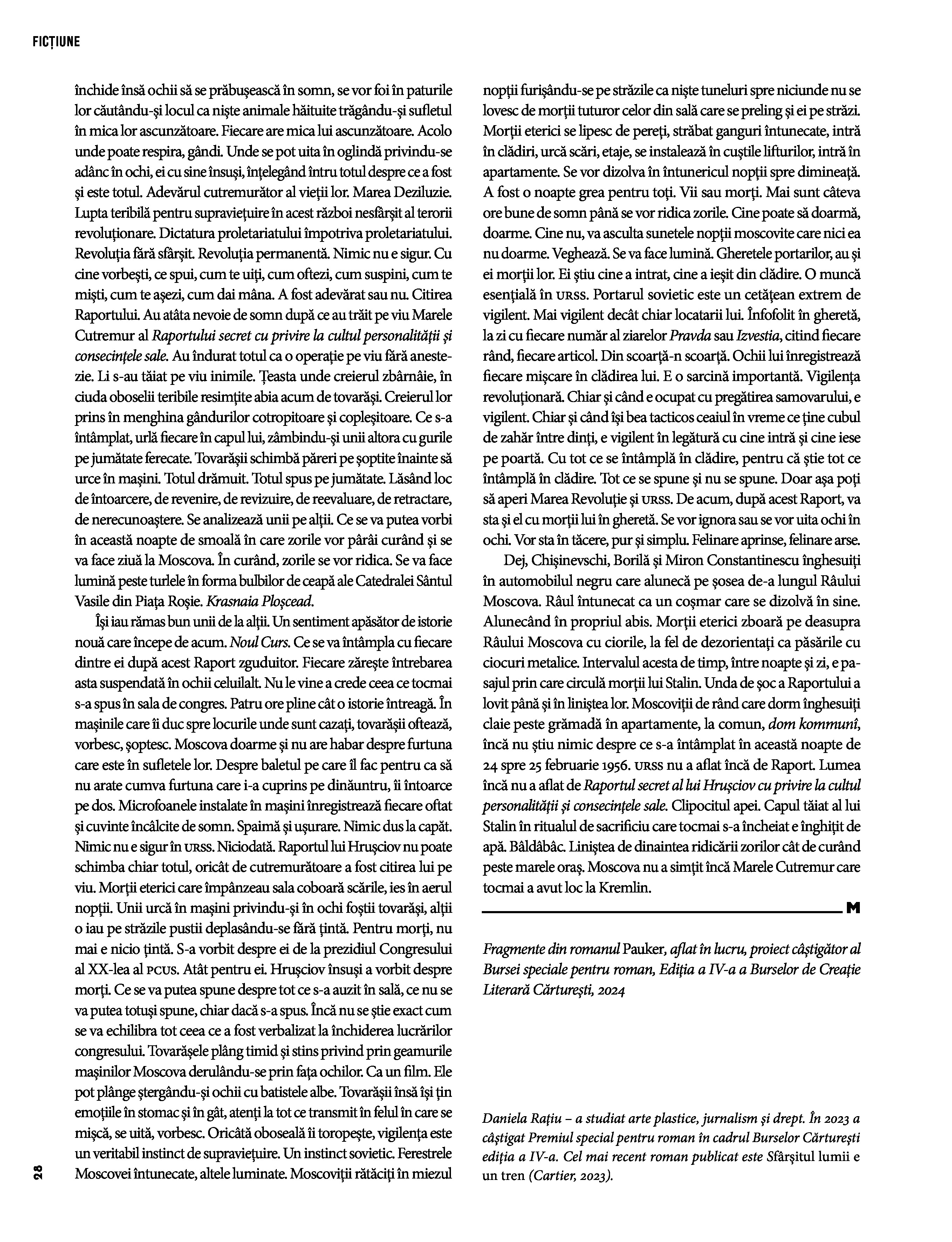 FICȚIUNE

închide însă ochii să se prăbușească în somn, se vor foi în paturile lor căutându-și locul ca niște animale hăituite trăgându-și sufletul în mica lor ascunzătoare. Fiecare are mica lui ascunzătoare. Acolo unde poate respira, gândi. Unde se pot uita în oglindă privindu-se adânc în ochi, ei cu sine însuși, înțelegând întru totul despre ce a fost și este totul. Adevărul cutremurător al vieții lor. Marea Deziluzie. Lupta teribilă pentru supraviețuire în acest război nesfârșit al terorii revoluționare. Dictatura proletariatului împotriva proletariatului. Revoluția fără sfârșit. Revoluția permanentă. Nimic nu e sigur. Cu cine vorbești, ce spui, cum te uiți, cum oftezi, cum suspini, cum te miști, cum te așezi, cum dai mâna. A fost adevărat sau nu. Citirea Raportului. Au atâta nevoie de somn după ce au trăit pe viu Marele Cutremur al Raportului secret cu privire la cultul personalității și consecințele sale. Au îndurat totul ca o operație pe viu fără anestezie. Li s-au tăiat pe viu inimile. Țeasta unde creierul zbârnâie, în ciuda oboselii teribile resimțite abia acum de tovarăși. Creierul lor prins în menghina gândurilor cotropitoare și copleșitoare. Ce s-a întâmplat, urlă fiecare în capul lui, zâmbindu-și unii altora cu gurile pe jumătate ferecate. Tovarășii schimbă păreri pe șoptite înainte să urce în mașini. Totul drămuit. Totul spus pe jumătate. Lăsând loc de întoarcere, de revenire, de revizuire, de reevaluare, de retractare, de nerecunoaștere. Se analizează unii pe alții. Ce se va putea vorbi în această noapte de smoală în care zorile vor pârâi curând și se va face ziuă la Moscova. În curând, zorile se vor ridica. Se va face lumină peste turlele în forma bulbilor de ceapă ale Catedralei Sântul Vasile din Piața Roșie. Krasnaia Ploșcead.

Își iau rămas bun unii de la alții. Un sentiment apăsător de istorie nouă care începe de acum. Noul Curs. Ce se va întâmpla cu fiecare dintre ei după acest Raport zguduitor. Fiecare zărește întrebarea asta suspendată în ochii celuilalt. Nu le vine a crede ceea ce tocmai s-a spus în sala de congres. Patru ore pline cât o istorie întreagă. În mașinile care îi duc spre locurile unde sunt cazați, tovarășii oftează, vorbesc, șoptesc. Moscova doarme și nu are habar despre furtuna care este în sufletele lor. Despre baletul pe care îl fac pentru ca să nu arate cumva furtuna care i-a cuprins pe dinăuntru, îi întoarce pe dos. Microfoanele instalate în mașini înregistrează fiecare oftat și cuvinte încâlcite de somn. Spaimă și ușurare. Nimic dus la capăt. Nimic nu e sigur în URSS. Niciodată. Raportul lui Hrușciov nu poate schimba chiar totul, oricât de cutremurătoare a fost citirea lui pe viu. Morții eterici care împânzeau sala coboară scările, ies în aerul nopții. Unii urcă în mașini privindu-și în ochi foștii tovarăși, alții o iau pe străzile pustii deplasându-se fără țintă. Pentru morți, nu mai e nicio țintă. S-a vorbit despre ei de la prezidiul Congresului al XX-lea al PCUS. Atât pentru ei. Hrușciov însuși a vorbit despre morți. Ce se va putea spune despre tot ce s-a auzit în sală, ce nu se va putea totuși spune, chiar dacă s-a spus. Încă nu se știe exact cum se va echilibra tot ceea ce a fost verbalizat la închiderea lucrărilor congresului. Tovarășele plâng timid și stins privind prin geamurile mașinilor Moscova derulându-se prin fața ochilor. Ca un film. Ele pot plânge ștergându-și ochii cu batistele albe. Tovarășii însă își țin emoțiile în stomac și în gât, atenți la tot ce transmit în felul în care se mișcă, se uită, vorbesc. Oricâtă oboseală îi toropește, vigilența este un veritabil instinct de supraviețuire. Un instinct sovietic. Ferestrele Moscovei întunecate, altele luminate. Moscoviții rătăciți în miezul nopții furișându-se pe străzile ca niște tuneluri spre niciunde nu se lovesc de morții tuturor celor din sală care se preling și ei pe străzi. Morții eterici se lipesc de pereți, străbat ganguri întunecate, intră în clădiri, urcă scări, etaje, se instalează în cuștile lifturilor, intră în apartamente. Se vor dizolva în întunericul nopții spre dimineață. A fost o noapte grea pentru toți. Vii sau morți. Mai sunt câteva ore bune de somn până se vor ridica zorile. Cine poate să doarmă, doarme. Cine nu, va asculta sunetele nopții moscovite care nici ea nu doarme. Veghează. Se va face lumină. Gheretele portarilor, au și ei morții lor. Ei știu cine a intrat, cine a ieșit din clădire. O muncă esențială în URSS. Portarul sovietic este un cetățean extrem de vigilent. Mai vigilent decât chiar locatarii lui. Înfofolit în gheretă, la zi cu fiecare număr al ziarelor Pravda sau Izvestia, citind fiecare rând, fiecare articol. Din scoarță-n scoarță. Ochii lui înregistrează fiecare mișcare în clădirea lui. E o sarcină importantă. Vigilența revoluționară. Chiar și când e ocupat cu pregătirea samovarului, e vigilent. Chiar și când își bea tacticos ceaiul în vreme ce ține cubul de zahăr între dinți, e vigilent în legătură cu cine intră și cine iese pe poartă. Cu tot ce se întâmplă în clădire, pentru că știe tot ce întâmplă în clădire. Tot ce se spune și nu se spune. Doar așa poți să aperi Marea Revoluție și URSS. De acum, după acest Raport, va sta și el cu morții lui în gheretă. Se vor ignora sau se vor uita ochi în ochi. Vor sta în tăcere, pur și simplu. Felinare aprinse, felinare arse.

Dej, Chișinevschi, Borilă și Miron Constantinescu înghesuiți în automobilul negru care alunecă pe șosea de-a lungul Râului Moscova. Râul întunecat ca un coșmar care se dizolvă în sine. Alunecând în propriul abis. Morții eterici zboară pe deasupra Râului Moscova cu ciorile, la fel de dezorientați ca păsările cu ciocuri metalice. Intervalul acesta de timp, între noapte și zi, e pasajul prin care circulă morții lui Stalin. Unda de șoc a Raportului a lovit până și în liniștea lor. Moscoviții de rând care dorm înghesuiți claie peste grămadă în apartamente, la comun, dom kommunî, încă nu știu nimic despre ce s-a întâmplat în această noapte de 24 spre 25 februarie 1956. URSS nu a aflat încă de Raport. Lumea încă nu a aflat de Raportul secret al lui Hrușciov cu privire la cultul personalității și consecințele sale. Clipocitul apei. Capul tăiat al lui Stalin în ritualul de sacrificiu care tocmai s-a încheiat e înghițit de apă. Bâldâbâc. Liniștea de dinaintea ridicării zorilor cât de curând peste marele oraș. Moscova nu a simțit încă Marele Cutremur care tocmai a avut loc la Kremlin.

M

Fragmente din romanul Pauker, aflat în lucru, proiect câștigător al Bursei speciale pentru roman, Ediția a IV-a a Burselor de Creație Literară Cărturești, 2024

Daniela Rațiu – a studiat arte plastice, jurnalism și drept. În 2023 a câștigat Premiul special pentru roman în cadrul Burselor Cărturești ediția a IV-a. Cel mai recent roman publicat este Sfârșitul lumii e un tren (Cartier, 2023).

28